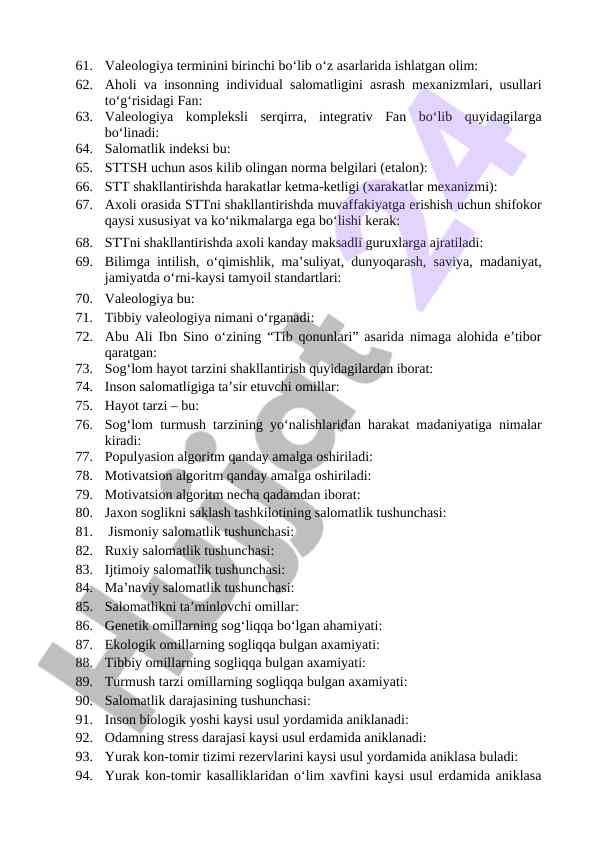 61. Valeologiya terminini birinchi bo‘lib o‘z asarlarida ishlatgan olim:
62. Aholi va insonning individual salomatligini asrash mexanizmlari, usullari to‘g‘risidagi Fan:
63. Valeologiya kompleksli serqirra, integrativ Fan bo‘lib quyidagilarga bo‘linadi:
64. Salomatlik indeksi bu:
65. STTSH uchun asos kilib olingan norma belgilari (etalon):
66. STT shakllantirishda harakatlar ketma-ketligi (xarakatlar mexanizmi):
67. Axoli orasida STTni shakllantirishda muvaffakiyatga erishish uchun shifokor qaysi xususiyat va ko‘nikmalarga ega bo‘lishi kerak:
68. STTni shakllantirishda axoli kanday maksadli guruxlarga ajratiladi:
69. Bilimga intilish, o‘qimishlik, ma’suliyat, dunyoqarash, saviya, madaniyat, jamiyatda o‘rni-kaysi tamyoil standartlari:
70. Valeologiya bu:
71. Tibbiy valeologiya nimani o‘rganadi:
72. Abu Ali Ibn Sino o‘zining “Tib qonunlari” asarida nimaga alohida e’tibor qaratgan:
73. Sog‘lom hayot tarzini shakllantirish quyidagilardan iborat:
74. Inson salomatligiga ta’sir etuvchi omillar:
75. Hayot tarzi – bu:
76. Sog‘lom turmush tarzining yo‘nalishlaridan harakat madaniyatiga nimalar kiradi:
77. Populyasion algoritm qanday amalga oshiriladi:
78. Motivatsion algoritm qanday amalga oshiriladi:
79. Motivatsion algoritm necha qadamdan iborat:
80. Jaxon soglikni saklash tashkilotining salomatlik tushunchasi:
81. Jismoniy salomatlik tushunchasi:
82. Ruxiy salomatlik tushunchasi:
83. Ijtimoiy salomatlik tushunchasi:
84. Ma’naviy salomatlik tushunchasi:
85. Salomatlikni ta’minlovchi omillar:
86. Genetik omillarning sog‘liqqa bo‘lgan ahamiyati:
87. Ekologik omillarning sogliqqa bulgan axamiyati:
88. Tibbiy omillarning sogliqqa bulgan axamiyati:
89. Turmush tarzi omillarning sogliqqa bulgan axamiyati:
90. Salomatlik darajasining tushunchasi:
91. Inson biologik yoshi kaysi usul yordamida aniklanadi:
92. Odamning stress darajasi kaysi usul erdamida aniklanadi:
93. Yurak kon-tomir tizimi rezervlarini kaysi usul yordamida aniklasa buladi:
94. Yurak kon-tomir kasalliklaridan o‘lim xavfini kaysi usul erdamida aniklasa